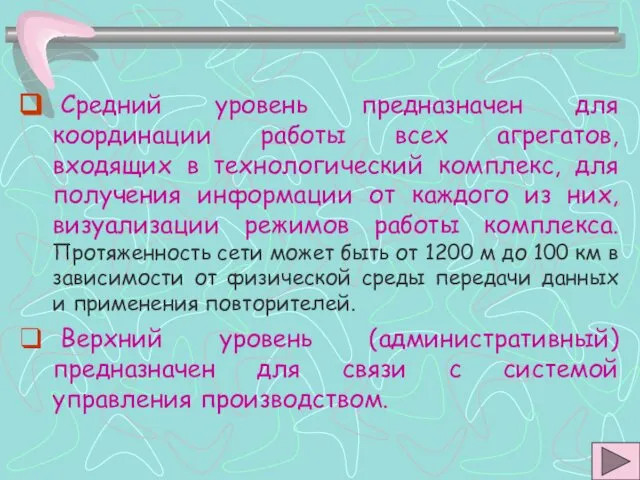 Средний уровень предназначен для координации работы всех агрегатов, входящих в технологический комплекс, для получения информации от каждого из них, визуализации режимов работы комплекса. Протяженность сети может быть от 1200 м до 100 км в зависимости от физической среды передачи данных и применения повторителей.

Верхний уровень (административный) предназначен для связи с системой управления производством.